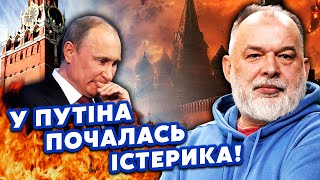 У ПУТІНА
ПОЧАЛАСЬ
ІСТЕРИКА!